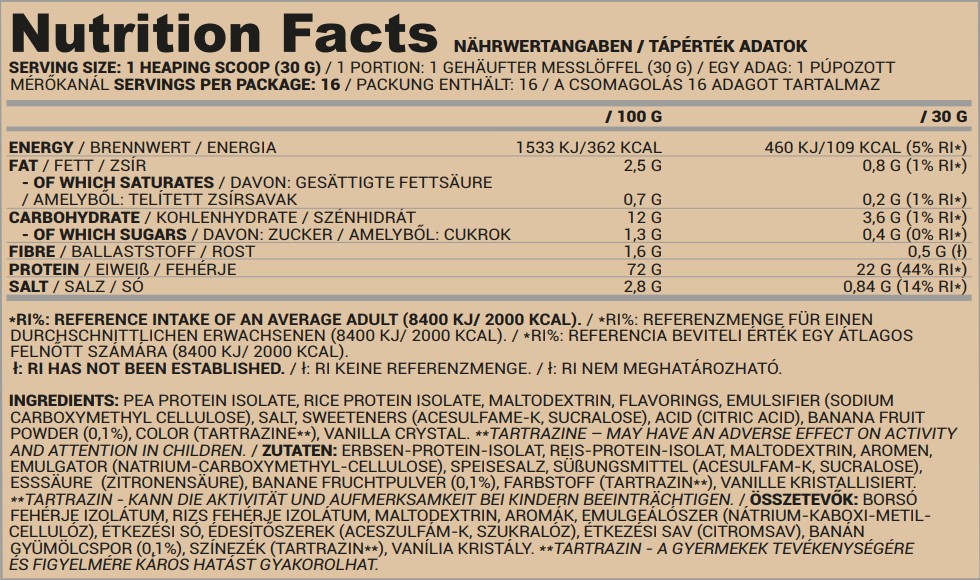 Nutrition Facts NÄHRWERTANGABEN / TÁPÉRTÉK ADATOK

SERVING SIZE: 1 HEAPING SCOOP (30 G) / 1 PORTION: 1 GEHÄUFTER MESSLÖFFEL (30 G) / EGY ADAG: 1 PÚPOZOTT MÉRŐKANÁL SERVINGS PER PACKAGE: 16 / PACKUNG ENTHÄLT: 16 / A CSOMAGOLÁS 16 ADAGOT TARTALMAZ

| | / 100 G | / 30 G |
|---|---|---|
| ENERGY / BRENNWERT / ENERGIA | 1533 KJ/362 KCAL | 460 KJ/109 KCAL (5% RI*) |
| FAT / FETT / ZSÍR | 2,5 G | 0,8 G (1% RI*) |
| - OF WHICH SATURATES / DAVON: GESÄTTIGTE FETTSÄURE / AMELYBŐL: TELÍTETT ZSÍRSAVAK | 0,7 G | 0,2 G (1% RI*) |
| CARBOHYDRATE / KOHLENHYDRATE / SZÉNHIDRÁT | 12 G | 3,6 G (1% RI*) |
| - OF WHICH SUGARS / DAVON: ZUCKER / AMELYBŐL: CUKROK | 1,3 G | 0,4 G (0% RI*) |
| FIBRE / BALLASTSTOFF / ROST | 1,6 G | 0,5 G (ł) |
| PROTEIN / EIWEIß / FEHÉRJE | 72 G | 22 G (44% RI*) |
| SALT / SALZ / SÓ | 2,8 G | 0,84 G (14% RI*) |

*RI%: REFERENCE INTAKE OF AN AVERAGE ADULT (8400 KJ/ 2000 KCAL). / *RI%: REFERENZMENGE FÜR EINEN DURCHSCHNITTLICHEN ERWACHSENEN (8400 KJ/ 2000 KCAL). / *RI%: REFERENCIA BEVITELI ÉRTÉK EGY ÁTLAGOS FELNŐTT SZÁMÁRA (8400 KJ/ 2000 KCAL).
ł: RI HAS NOT BEEN ESTABLISHED. / ł: RI KEINE REFERENZMENGE. / ł: RI NEM MEGHATÁROZHATÓ.

INGREDIENTS: PEA PROTEIN ISOLATE, RICE PROTEIN ISOLATE, MALTODEXTRIN, FLAVORINGS, EMULSIFIER (SODIUM CARBOXYMETHYL CELLULOSE), SALT, SWEETENERS (ACESULFAME-K, SUCRALOSE), ACID (CITRIC ACID), BANANA FRUIT POWDER (0,1%), COLOR (TARTRAZINE**), VANILLA CRYSTAL. **TARTRAZINE – MAY HAVE AN ADVERSE EFFECT ON ACTIVITY AND ATTENTION IN CHILDREN. / ZUTATEN: ERBSEN-PROTEIN-ISOLAT, REIS-PROTEIN-ISOLAT, MALTODEXTRIN, AROMEN, EMULGATOR (NATRIUM-CARBOXYMETHYL-CELLULOSE), SPEISESALZ, SÜßUNGSMITTEL (ACESULFAM-K, SUCRALOSE), ESSSÄURE (ZITRONENSÄURE), BANANE FRUCHTPULVER (0,1%), FARBSTOFF (TARTRAZIN**), VANILLE KRISTALLISIERT. **TARTRAZIN - KANN DIE AKTIVITÄT UND AUFMERKSAMKEIT BEI KINDERN BEEINTRÄCHTIGEN. / ÖSSZETEVŐK: BORSÓ FEHÉRJE IZOLÁTUM, RIZS FEHÉRJE IZOLÁTUM, MALTODEXTRIN, AROMÁK, EMULGEÁLÓSZER (NÁTRIUM-KABOXI-METIL-CELLULÓZ), ÉTKEZÉSI SÓ, ÉDESÍTŐSZEREK (ACESZULFÁM-K, SZUKRALÓZ), ÉTKEZÉSI SAV (CITROMSAV), BANÁN GYÜMÖLCSPOR (0,1%), SZÍNEZÉK (TARTRAZIN**), VANÍLIA KRISTÁLY. **TARTRAZIN - A GYERMEKEK TEVÉKENYSÉGÉRE ÉS FIGYELMÉRE KÁROS HATÁST GYAKOROLHAT.